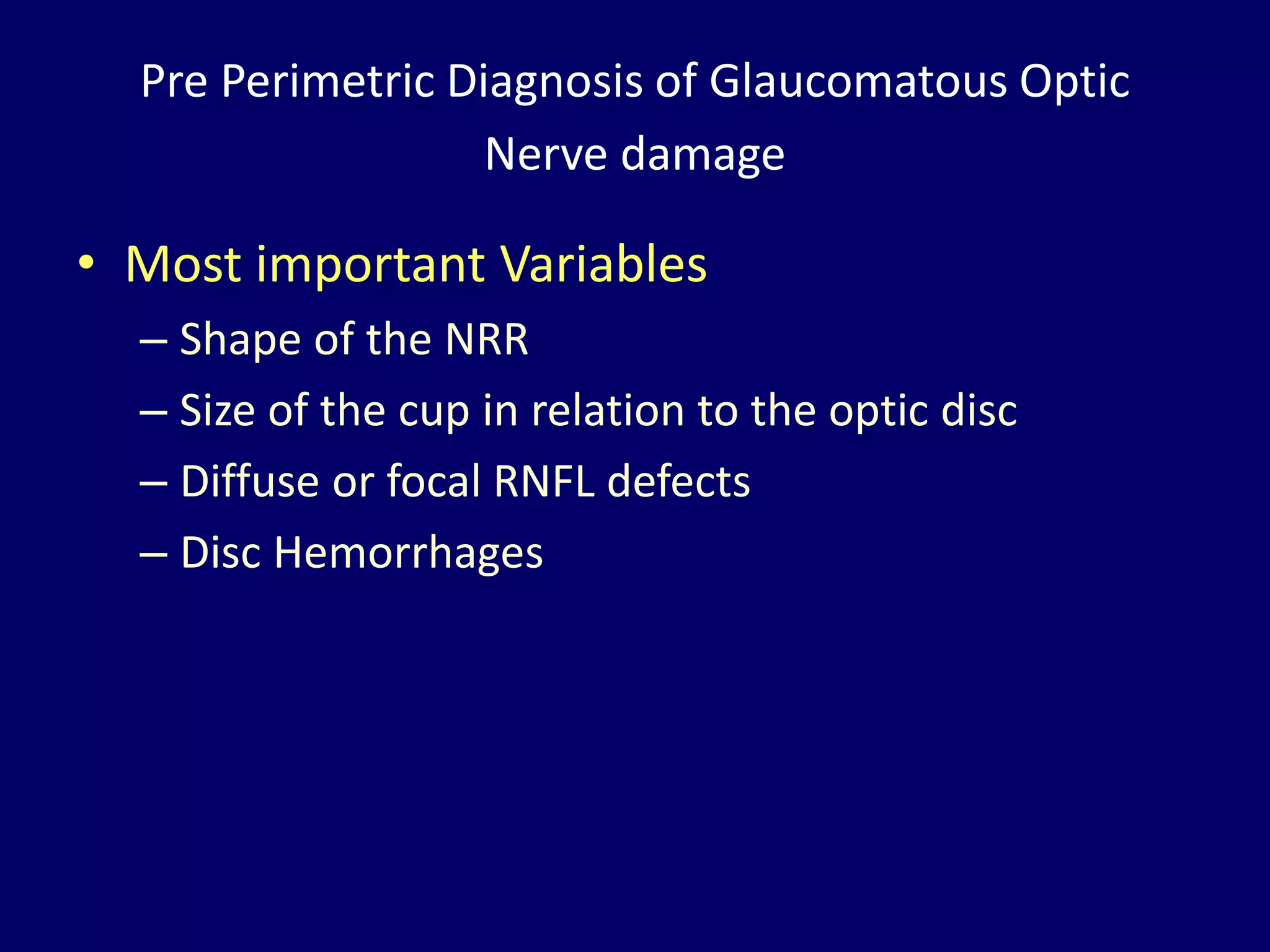 Pre Perimetric Diagnosis of Glaucomatous Optic Nerve damage

• Most important Variables
– Shape of the NRR
– Size of the cup in relation to the optic disc
– Diffuse or focal RNFL defects
– Disc Hemorrhages